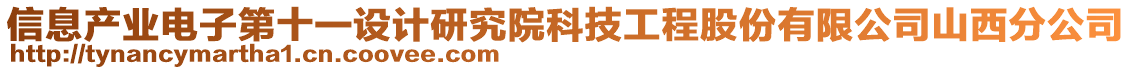 信息产业电子第十一设计研究院科技工程股份有限公司山西分公司
http://tynancymartha1.cn.coovee.com